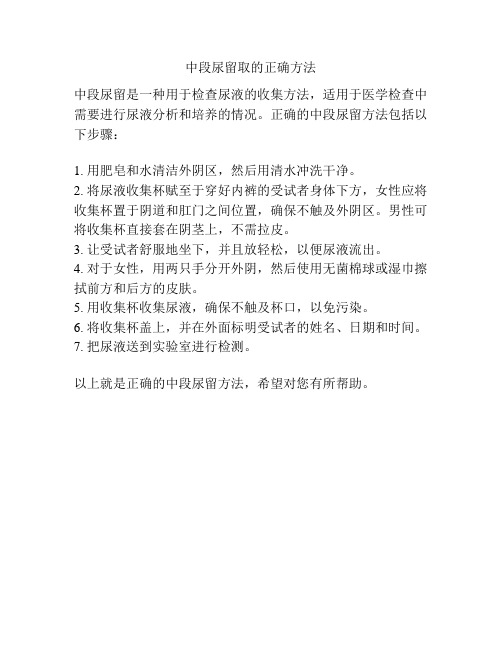 中段尿留取的正确方法

中段尿留是一种用于检查尿液的收集方法，适用于医学检查中需要进行尿液分析和培养的情况。正确的中段尿留方法包括以下步骤：

1. 用肥皂和水清洁外阴区，然后用清水冲洗干净。
2. 将尿液收集杯赋至于穿好内裤的受试者身体下方，女性应将收集杯置于阴道和肛门之间位置，确保不触及外阴区。男性可将收集杯直接套在阴茎上，不需拉皮。
3. 让受试者舒服地坐下，并且放轻松，以便尿液流出。
4. 对于女性，用两只手分开外阴，然后使用无菌棉球或湿巾擦拭前方和后方的皮肤。
5. 用收集杯收集尿液，确保不触及杯口，以免污染。
6. 将收集杯盖上，并在外面标明受试者的姓名、日期和时间。
7. 把尿液送到实验室进行检测。

以上就是正确的中段尿留方法，希望对您有所帮助。